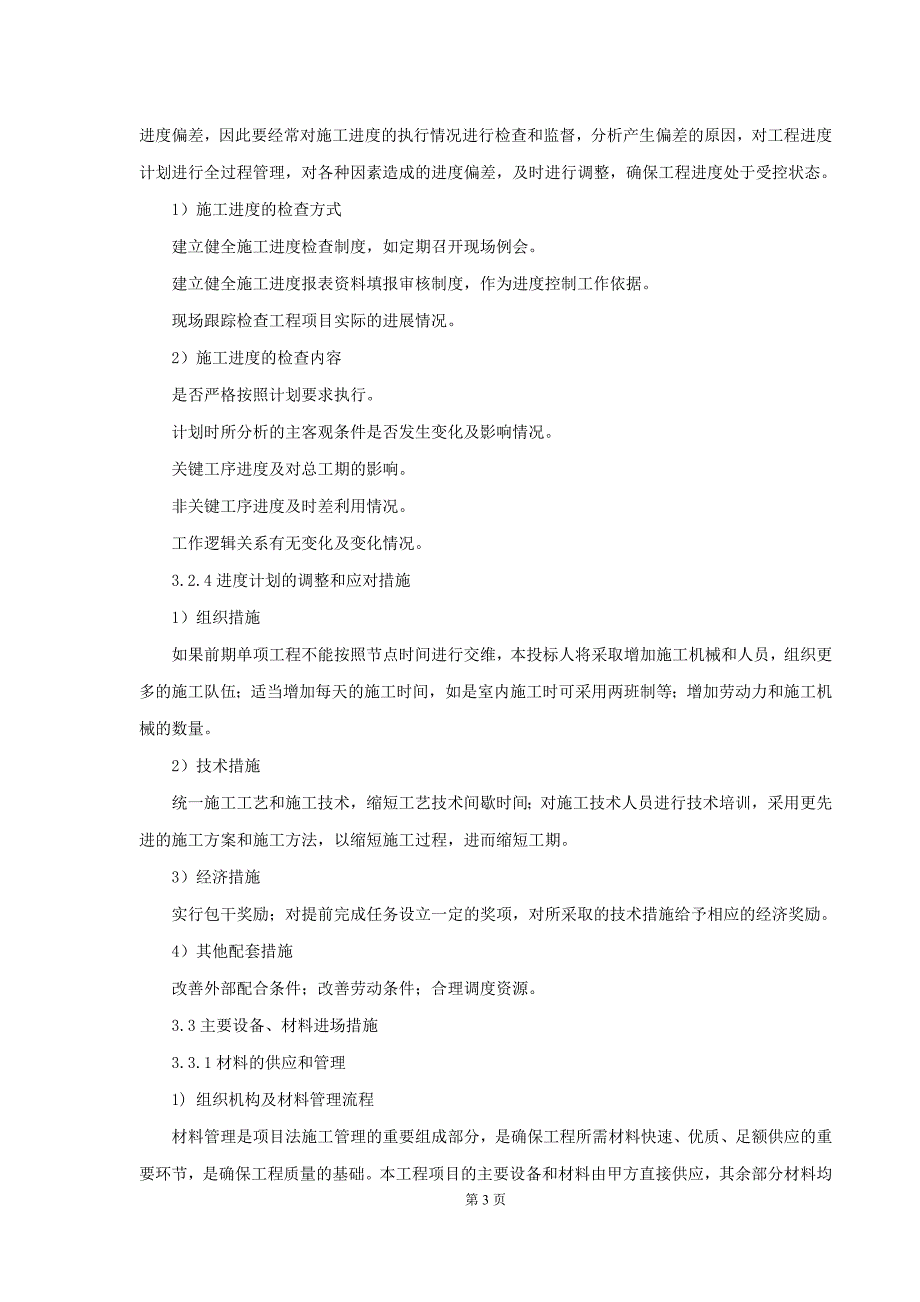 进度偏差，因此要经常对施工进度的执行情况进行检查和监督，分析产生偏差的原因，对工程进度计划进行全过程管理，对各种因素造成的进度偏差，及时进行调整，确保工程进度处于受控状态。

1）施工进度的检查方式

建立健全施工进度检查制度，如定期召开现场例会。

建立健全施工进度报表资料填报审核制度，作为进度控制工作依据。

现场跟踪检查工程项目实际的进展情况。

2）施工进度的检查内容

是否严格按照计划要求执行。

计划时所分析的主客观条件是否发生变化及影响情况。

关键工序进度及对总工期的影响。

非关键工序进度及时差利用情况。

工作逻辑关系有无变化及变化情况。

3.2.4 进度计划的调整和应对措施

1）组织措施

如果前期单项工程不能按照节点时间进行交维，本投标人将采取增加施工机械和人员，组织更多的施工队伍；适当增加每天的施工时间，如是室内施工时可采用两班制等；增加劳动力和施工机械的数量。

2）技术措施

统一施工工艺和施工技术，缩短工艺技术间歇时间；对施工技术人员进行技术培训，采用更先进的施工方案和施工方法，以缩短施工过程，进而缩短工期。

3）经济措施

实行包干奖励；对提前完成任务设立一定的奖项，对所采取的技术措施给予相应的经济奖励。

4）其他配套措施

改善外部配合条件；改善劳动条件；合理调度资源。

3.3 主要设备、材料进场措施

3.3.1 材料的供应和管理

1) 组织机构及材料管理流程

材料管理是项目法施工管理的重要组成部分，是确保工程所需材料快速、优质、足额供应的重要环节，是确保工程质量的基础。本工程项目的主要设备和材料由甲方直接供应，其余部分材料均

第 3 页